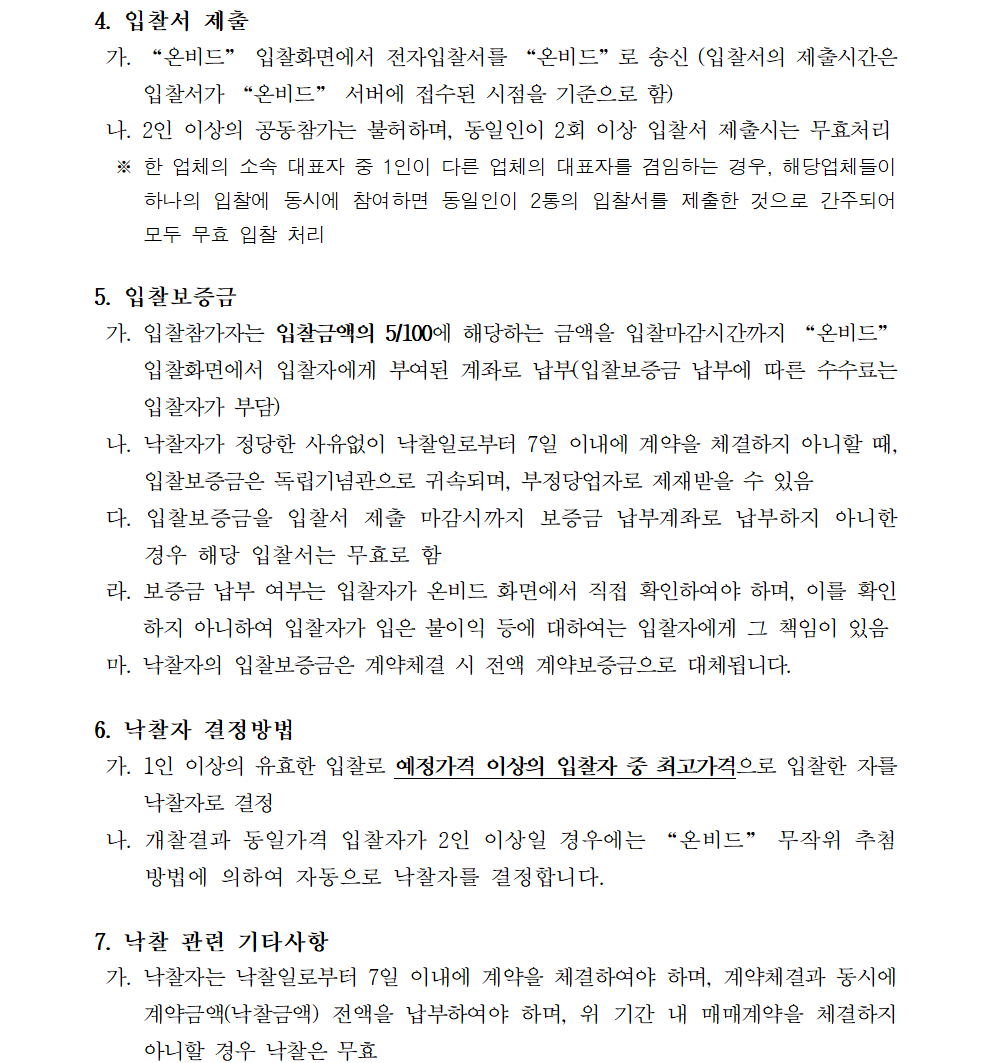 4. 입찰서 제출

가. “온비드” 입찰화면에서 전자입찰서를 “온비드”로 송신 (입찰서의 제출시간은 입찰서가 “온비드” 서버에 접수된 시점을 기준으로 함)

나. 2인 이상의 공동참가는 불허하며, 동일인이 2회 이상 입찰서 제출시는 무효처리

※ 한 업체의 소속 대표자 중 1인이 다른 업체의 대표자를 겸임하는 경우, 해당업체들이 하나의 입찰에 동시에 참여하면 동일인이 2통의 입찰서를 제출한 것으로 간주되어 모두 무효 입찰 처리

5. 입찰보증금

가. 입찰참가자는 입찰금액의 5/100에 해당하는 금액을 입찰마감시간까지 “온비드” 입찰화면에서 입찰자에게 부여된 계좌로 납부(입찰보증금 납부에 따른 수수료는 입찰자가 부담)

나. 낙찰자가 정당한 사유없이 낙찰일로부터 7일 이내에 계약을 체결하지 아니할 때, 입찰보증금은 독립기념관으로 귀속되며, 부정당업자로 제재받을 수 있음

다. 입찰보증금을 입찰서 제출 마감시까지 보증금 납부계좌로 납부하지 아니한 경우 해당 입찰서는 무효로 함

라. 보증금 납부 여부는 입찰자가 온비드 화면에서 직접 확인하여야 하며, 이를 확인하지 아니하여 입찰자가 입은 불이익 등에 대하여는 입찰자에게 그 책임이 있음

마. 낙찰자의 입찰보증금은 계약체결 시 전액 계약보증금으로 대체됩니다.

6. 낙찰자 결정방법

가. 1인 이상의 유효한 입찰로 예정가격 이상의 입찰자 중 최고가격으로 입찰한 자를 낙찰자로 결정

나. 개찰결과 동일가격 입찰자가 2인 이상일 경우에는 “온비드” 무작위 추첨 방법에 의하여 자동으로 낙찰자를 결정합니다.

7. 낙찰 관련 기타사항

가. 낙찰자는 낙찰일로부터 7일 이내에 계약을 체결하여야 하며, 계약체결과 동시에 계약금액(낙찰금액) 전액을 납부하여야 하며, 위 기간 내 매매계약을 체결하지 아니할 경우 낙찰은 무효